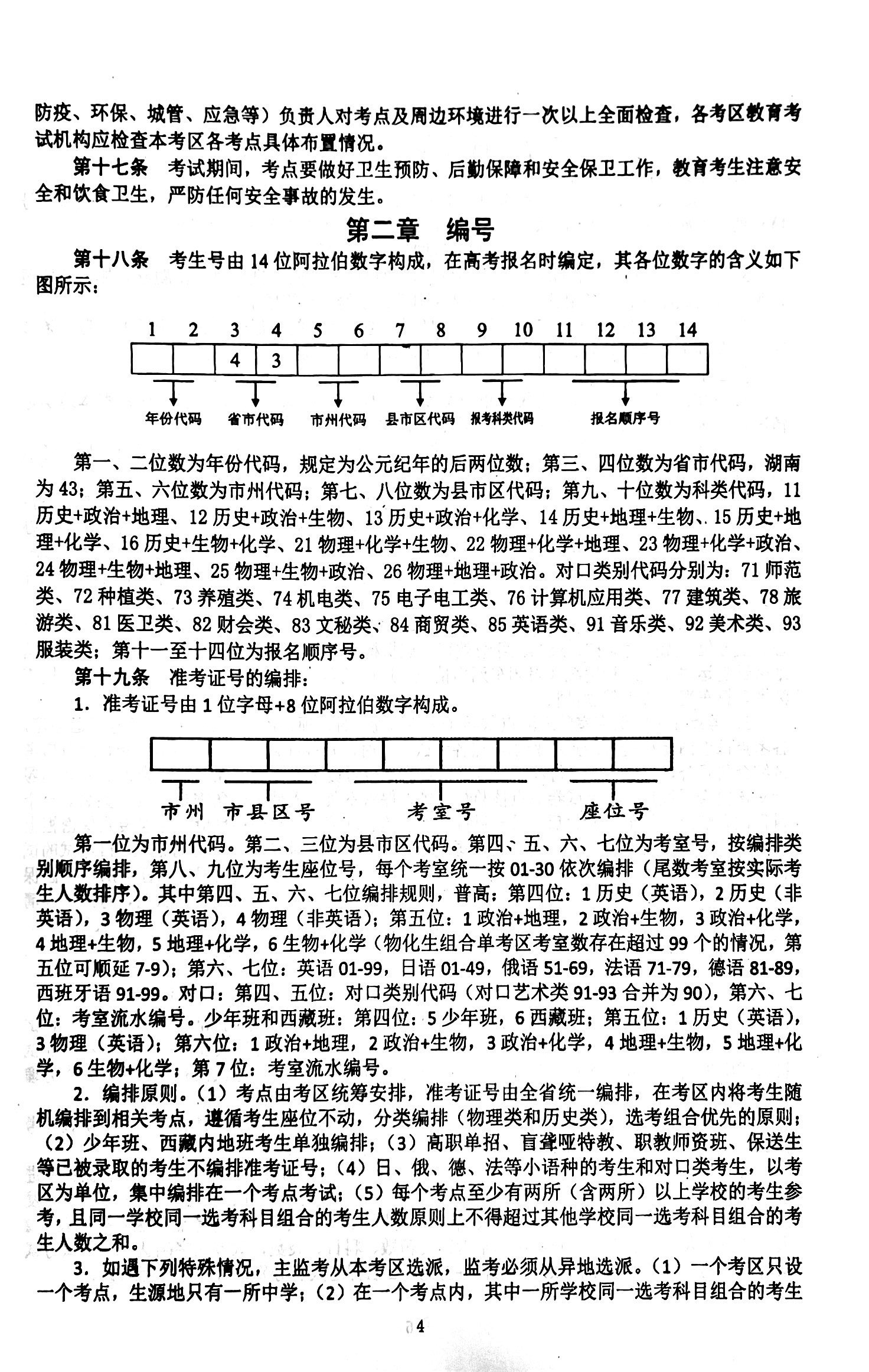 防疫、环保、城管、应急等）负责人对考点及周边环境进行一次以上全面检查，各考区教育考试机构应检查本考区各考点具体布置情况。

第十七条　考试期间，考点要做好卫生预防、后勤保障和安全保卫工作，教育考生注意安全和饮食卫生，严防任何安全事故的发生。

第二章　编号

第十八条　考生号由14位阿拉伯数字构成，在高考报名时编定，其各位数字的含义如下图所示：

1 2 3 4 5 6 7 8 9 10 11 12 13 14

4 3

年份代码　省市代码　市州代码　县市区代码　报考科类代码　报名顺序号

第一、二位数为年份代码，规定为公元纪年的后两位数；第三、四位数为省市代码，湖南为43；第五、六位数为市州代码；第七、八位数为县市区代码；第九、十位数为科类代码，11历史+政治+地理、12历史+政治+生物、13历史+政治+化学、14历史+地理+生物、15历史+地理+化学、16历史+生物+化学、21物理+化学+生物、22物理+化学+地理、23物理+化学+政治、24物理+生物+地理、25物理+生物+政治、26物理+地理+政治。对口类别代码分别为：71师范类、72种植类、73养殖类、74机电类、75电子电工类、76计算机应用类、77建筑类、78旅游类、81医卫类、82财会类、83文秘类、84商贸类、85英语类、91音乐类、92美术类、93服装类；第十一至十四位为报名顺序号。

第十九条　准考证号的编排：

1．准考证号由1位字母+8位阿拉伯数字构成。

市州　市县区号　考室号　座位号

第一位为市州代码。第二、三位为县市区代码。第四、五、六、七位为考室号，按编排类别顺序编排，第八、九位为考生座位号，每个考室统一按01-30依次编排（尾数考室按实际考生人数排序）。其中第四、五、六、七位编排规则，普高：第四位：1历史（英语），2历史（非英语），3物理（英语），4物理（非英语）；第五位：1政治+地理，2政治+生物，3政治+化学，4地理+生物，5地理+化学，6生物+化学（物化生组合单考区考室数存在超过99个的情况，第五位可顺延7-9）；第六、七位：英语01-99，日语01-49，俄语51-69，法语71-79，德语81-89，西班牙语91-99。对口：第四、五位：对口类别代码（对口艺术类91-93合并为90），第六、七位：考室流水编号。少年班和西藏班：第四位：5少年班，6西藏班；第五位：1历史（英语），3物理（英语）；第六位：1政治+地理，2政治+生物，3政治+化学，4地理+生物，5地理+化学，6生物+化学；第7位：考室流水编号。

2．编排原则。（1）考点由考区统筹安排，准考证号由全省统一编排，在考区内将考生随机编排到相关考点，遵循考生座位不动，分类编排（物理类和历史类），选考组合优先的原则；（2）少年班、西藏内地班考生单独编排；（3）高职单招、盲聋哑特教、职教师资班、保送生等已被录取的考生不编排准考证号；（4）日、俄、德、法等小语种的考生和对口类考生，以考区为单位，集中编排在一个考点考试；（5）每个考点至少有两所（含两所）以上学校的考生参考，且同一学校同一选考科目组合的考生人数原则上不得超过其他学校同一选考科目组合的考生人数之和。

3．如遇下列特殊情况，主监考从本考区选派，监考必须从异地选派。（1）一个考区只设一个考点，生源地只有一所中学；（2）在一个考点内，其中一所学校同一选考科目组合的考生

4